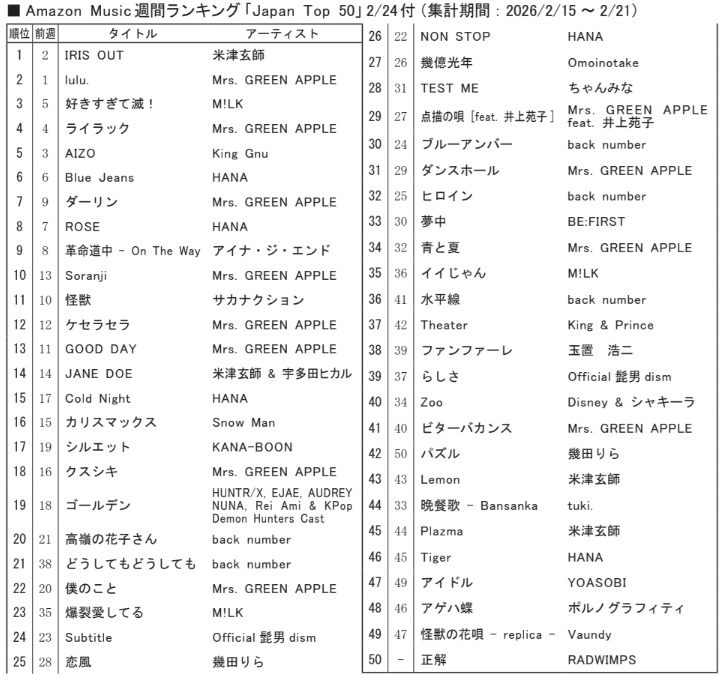 ■ Amazon Music 週間ランキング「Japan Top 50」2/24付(集計期間:2026/2/15 ～ 2/21)

| 順位 | 前週 | タイトル | アーティスト |
|---|---|---|---|
| 1 | 2 | IRIS OUT | 米津玄師 |
| 2 | 1 | lulu. | Mrs. GREEN APPLE |
| 3 | 5 | 好きすぎて滅! | M!LK |
| 4 | 4 | ライラック | Mrs. GREEN APPLE |
| 5 | 3 | AIZO | King Gnu |
| 6 | 6 | Blue Jeans | HANA |
| 7 | 9 | ダーリン | Mrs. GREEN APPLE |
| 8 | 7 | ROSE | HANA |
| 9 | 8 | 革命道中 - On The Way | アイナ・ジ・エンド |
| 10 | 13 | Soranji | Mrs. GREEN APPLE |
| 11 | 10 | 怪獣 | サカナクション |
| 12 | 12 | ケセラセラ | Mrs. GREEN APPLE |
| 13 | 11 | GOOD DAY | Mrs. GREEN APPLE |
| 14 | 14 | JANE DOE | 米津玄師 & 宇多田ヒカル |
| 15 | 17 | Cold Night | HANA |
| 16 | 15 | カリスマックス | Snow Man |
| 17 | 19 | シルエット | KANA-BOON |
| 18 | 16 | クスシキ | Mrs. GREEN APPLE |
| 19 | 18 | ゴールデン | HUNTR/X, EJAE, AUDREY NUNA, Rei Ami & KPop Demon Hunters Cast |
| 20 | 21 | 高嶺の花子さん | back number |
| 21 | 38 | どうしてもどうしても | back number |
| 22 | 20 | 僕のこと | Mrs. GREEN APPLE |
| 23 | 35 | 爆裂愛してる | M!LK |
| 24 | 23 | Subtitle | Official 髭男 dism |
| 25 | 28 | 恋風 | 幾田りら |
| 26 | 22 | NON STOP | HANA |
| 27 | 26 | 幾億光年 | Omoinotake |
| 28 | 31 | TEST ME | ちゃんみな |
| 29 | 27 | 点描の唄 [feat. 井上苑子] | Mrs. GREEN APPLE feat. 井上苑子 |
| 30 | 24 | ブルーアンバー | back number |
| 31 | 29 | ダンスホール | Mrs. GREEN APPLE |
| 32 | 25 | ヒロイン | back number |
| 33 | 30 | 夢中 | BE:FIRST |
| 34 | 32 | 青と夏 | Mrs. GREEN APPLE |
| 35 | 36 | イイじゃん | M!LK |
| 36 | 41 | 水平線 | back number |
| 37 | 42 | Theater | King & Prince |
| 38 | 39 | ファンファーレ | 玉置　浩二 |
| 39 | 37 | らしさ | Official 髭男 dism |
| 40 | 34 | Zoo | Disney & シャキーラ |
| 41 | 40 | ビターバカンス | Mrs. GREEN APPLE |
| 42 | 50 | パズル | 幾田りら |
| 43 | 43 | Lemon | 米津玄師 |
| 44 | 33 | 晩餐歌 - Bansanka | tuki. |
| 45 | 44 | Plazma | 米津玄師 |
| 46 | 45 | Tiger | HANA |
| 47 | 49 | アイドル | YOASOBI |
| 48 | 46 | アゲハ蝶 | ポルノグラフィティ |
| 49 | 47 | 怪獣の花唄 - replica - | Vaundy |
| 50 | - | 正解 | RADWIMPS |